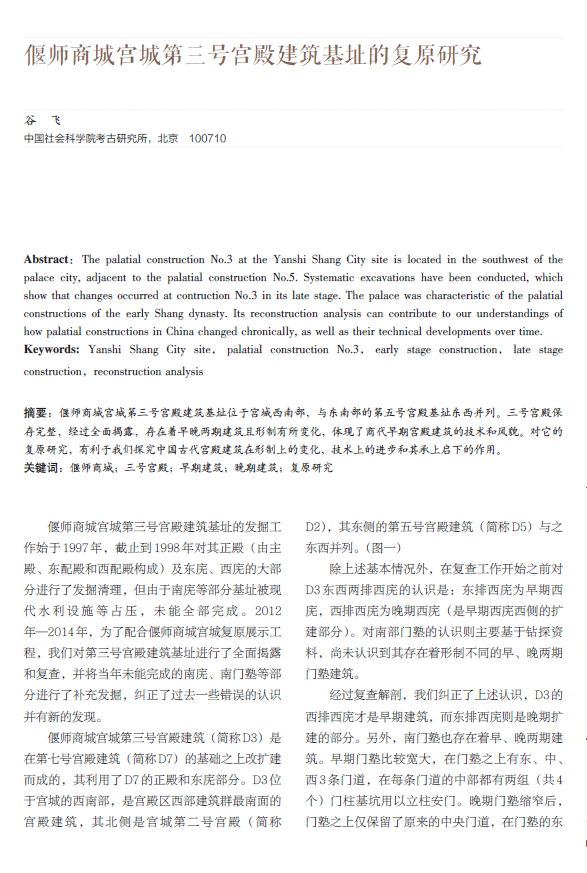 偃师商城宫城第三号宫殿建筑基址的复原研究

谷 飞
中国社会科学院考古研究所，北京 100710

Abstract: The palatial construction No.3 at the Yanshi Shang City site is located in the southwest of the palace city, adjacent to the palatial construction No.5. Systematic excavations have been conducted, which show that changes occurred at contruction No.3 in its late stage. The palace was characteristic of the palatial constructions of the early Shang dynasty. Its reconstruction analysis can contribute to our understandings of how palatial constructions in China changed chronically, as well as their technical developments over time.
Keywords: Yanshi Shang City site, palatial construction No.3, early stage construction, late stage construction, reconstruction analysis

摘要：偃师商城宫城第三号宫殿建筑基址位于宫城西南部，与东南部的第五号宫殿基址东西并列。三号宫殿保存完整，经过全面揭露，存在着早晚两期建筑且形制有所变化，体现了商代早期宫殿建筑的技术和风貌。对它的复原研究，有利于我们探究中国古代宫殿建筑在形制上的变化，技术上的进步和其承上启下的作用。
关键词：偃师商城；三号宫殿；早期建筑；晚期建筑；复原研究

偃师商城宫城第三号宫殿建筑基址的发掘工作始于1997年，截止到1998年对其正殿（由主殿、东配殿和西配殿构成）及东庑、西庑的大部分进行了发掘清理，但由于南庑等部分基址被现代水利设施等占压，未能全部完成。2012年—2014年，为了配合偃师商城宫城复原展示工程，我们对第三号宫殿建筑基址进行了全面揭露和复查，并将当年未能完成的南庑、南门塾等部分进行了补充发掘，纠正了过去一些错误的认识并有新的发现。

偃师商城宫城第三号宫殿建筑（简称D3）是在第七号宫殿建筑（简称D7）的基础之上改扩建而成的，其利用了D7的正殿和东庑部分。D3位于宫城的西南部，是宫殿区西部建筑群最南面的宫殿建筑，其北侧是宫城第二号宫殿（简称D2），其东侧的第五号宫殿建筑（简称D5）与之东西并列。(图一)

除上述基本情况外，在复查工作开始之前对D3东西两排西庑的认识是：东排西庑为早期西庑，西排西庑为晚期西庑（是早期西庑西侧的扩建部分）。对南部门塾的认识则主要基于钻探资料，尚未认识到其存在着形制不同的早、晚两期门塾建筑。

经过复查解剖，我们纠正了上述认识，D3的西排西庑才是早期建筑，而东排西庑则是晚期扩建的部分。另外，南门塾也存在着早、晚两期建筑。早期门塾比较宽大，在门塾之上有东、中、西3条门道，在每条门道的中部都有两组（共4个）门柱基坑用以立柱安门。晚期门塾缩窄后，门塾之上仅保留了原来的中央门道，在门塾的东